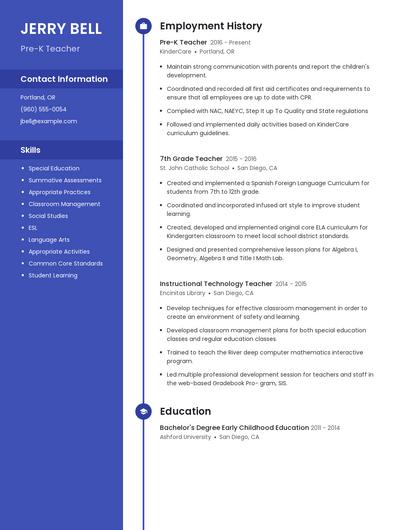 JERRY BELL

Pre-K Teacher

Contact Information

Portland, OR

(960) 555-0054

jbell@example.com

Skills

- Special Education
- Summative Assessments
- Appropriate Practices
- Classroom Management
- Social Studies
- ESL
- Language Arts
- Appropriate Activities
- Common Core Standards
- Student Learning

Employment History

Pre-K Teacher 2016 - Present
KinderCare • Portland, OR

- Maintain strong communication with parents and report the children's development.
- Coordinated and recorded all first aid certificates and requirements to ensure that all employees are up to date with CPR.
- Complied with NAC, NAEYC, Step It up To Quality and State regulations
- Followed and implemented daily activities based on KinderCare curriculum guidelines.

7th Grade Teacher 2015 - 2016
St. John Catholic School • San Diego, CA

- Created and implemented a Spanish Foreign Language Curriculum for students from 7th to 12th grade.
- Coordinated and incorporated infused art style to improve student learning.
- Created, developed and implemented original core ELA curriculum for Kindergarten classroom to meet local school district standards.
- Designed and presented comprehensive lesson plans for Algebra I, Geometry, Algebra II and Title I Math Lab.

Instructional Technology Teacher 2014 - 2015
Encinitas Library • San Diego, CA

- Develop techniques for effective classroom management in order to create an environment of safety and learning.
- Developed classroom management plans for both special education classes and regular education classes.
- Trained to teach the River deep computer mathematics interactive program.
- Led multiple professional development session for teachers and staff in the web-based Gradebook Pro- gram, SIS.

Education

Bachelor's Degree Early Childhood Education 2011 - 2014
Ashford University • San Diego, CA